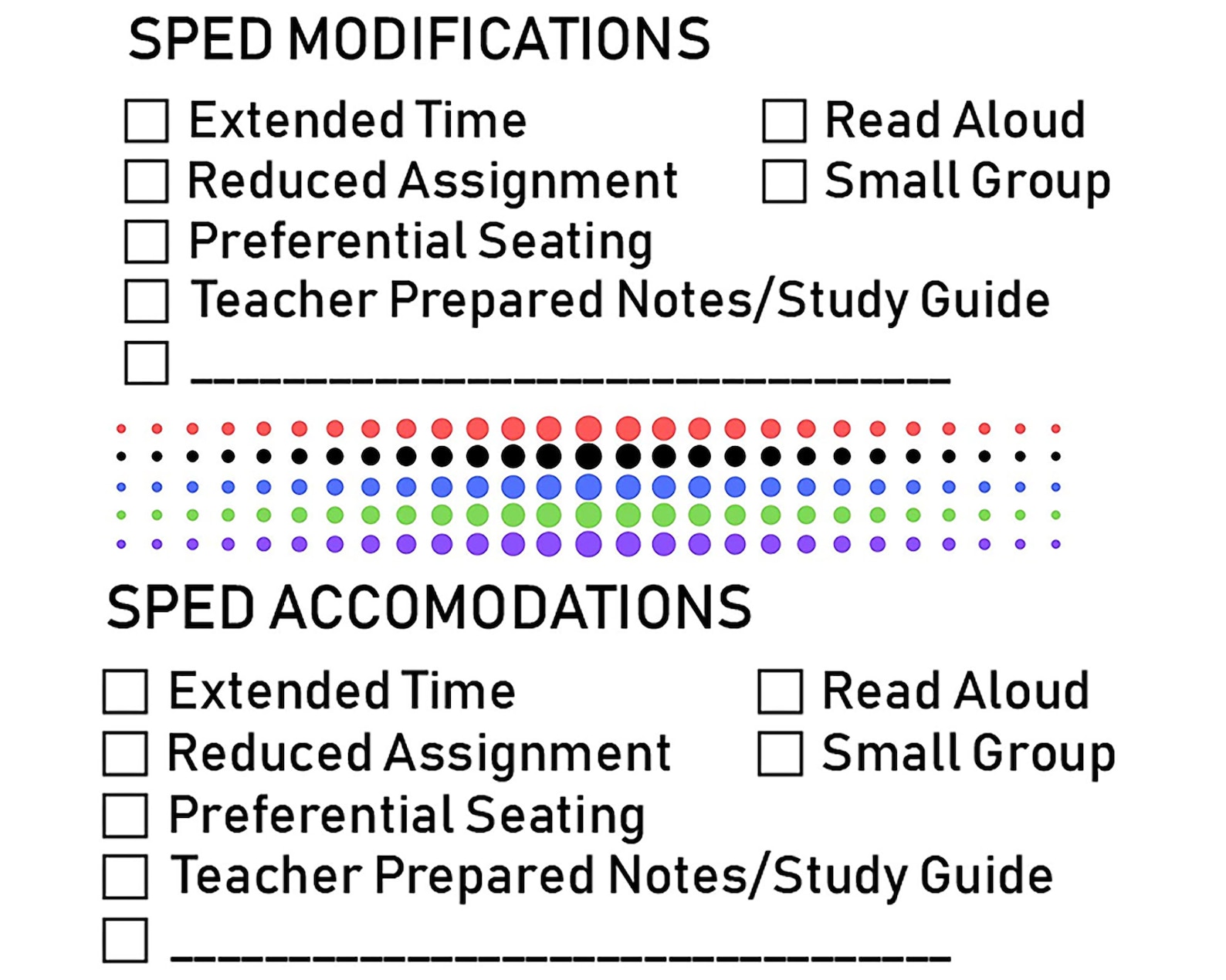 SPED MODIFICATIONS

☐ Extended Time
☐ Reduced Assignment
☐ Preferential Seating
☐ Teacher Prepared Notes/Study Guide
☐ ______________________________

☐ Read Aloud
☐ Small Group

SPED ACCOMODATIONS

☐ Extended Time
☐ Reduced Assignment
☐ Preferential Seating
☐ Teacher Prepared Notes/Study Guide
☐ ______________________________

☐ Read Aloud
☐ Small Group